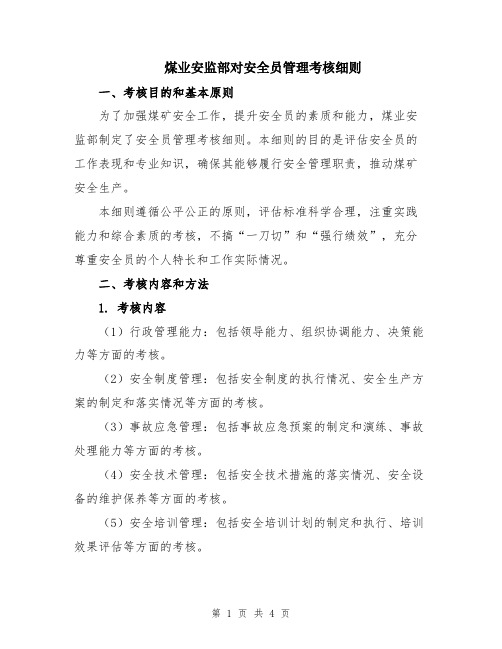 煤业安监部对安全员管理考核细则

一、考核目的和基本原则

为了加强煤矿安全工作，提升安全员的素质和能力，煤业安监部制定了安全员管理考核细则。本细则的目的是评估安全员的工作表现和专业知识，确保其能够履行安全管理职责，推动煤矿安全生产。

本细则遵循公平公正的原则，评估标准科学合理，注重实践能力和综合素质的考核，不搞“一刀切”和“强行绩效”，充分尊重安全员的个人特长和工作实际情况。

二、考核内容和方法

1. 考核内容

（1）行政管理能力：包括领导能力、组织协调能力、决策能力等方面的考核。

（2）安全制度管理：包括安全制度的执行情况、安全生产方案的制定和落实情况等方面的考核。

（3）事故应急管理：包括事故应急预案的制定和演练、事故处理能力等方面的考核。

（4）安全技术管理：包括安全技术措施的落实情况、安全设备的维护保养等方面的考核。

（5）安全培训管理：包括安全培训计划的制定和执行、培训效果评估等方面的考核。

第 1 页 共 4 页